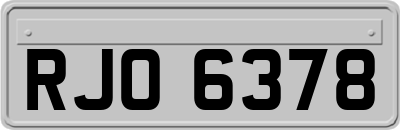 RJO 6378